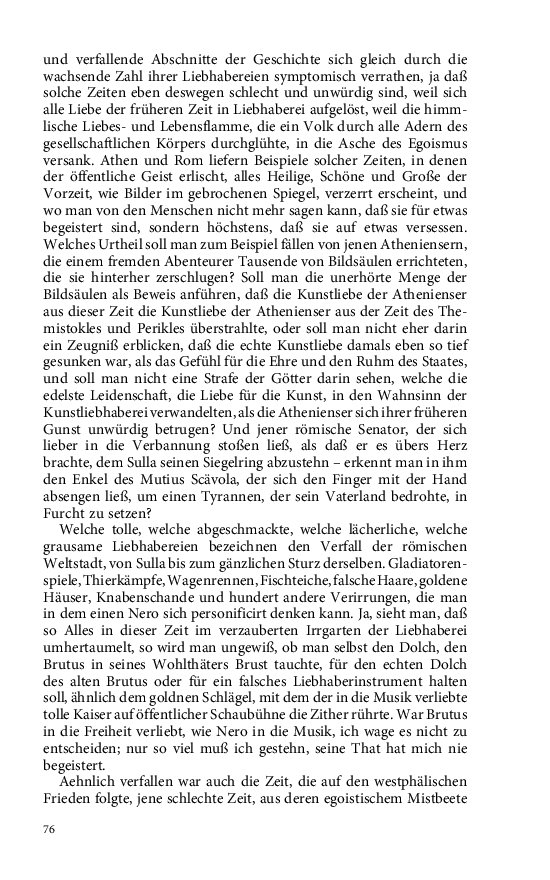 und verfallende Abschnitte der Geschichte sich gleich durch die wachsende Zahl ihrer Liebhabereien symptomisch verrathen, ja daß solche Zeiten eben deswegen schlecht und unwürdig sind, weil sich alle Liebe der früheren Zeit in Liebhaberei aufgelöst, weil die himmlische Liebes- und Lebensflamme, die ein Volk durch alle Adern des gesellschaftlichen Körpers durchglühte, in die Asche des Egoismus versank. Athen und Rom liefern Beispiele solcher Zeiten, in denen der öffentliche Geist erlischt, alles Heilige, Schöne und Große der Vorzeit, wie Bilder im gebrochenen Spiegel, verzerrt erscheint, und wo man von den Menschen nicht mehr sagen kann, daß sie für etwas begeistert sind, sondern höchstens, daß sie auf etwas versessen. Welches Urtheil soll man zum Beispiel fällen von jenen Atheniensern, die einem fremden Abenteurer Tausende von Bildsäulen errichteten, die sie hinterher zerschlugen? Soll man die unerhörte Menge der Bildsäulen als Beweis anführen, daß die Kunstliebe der Athenienser aus dieser Zeit die Kunstliebe der Athenienser aus der Zeit des Themistokles und Perikles überstrahlte, oder soll man nicht eher darin ein Zeugniß erblicken, daß die echte Kunstliebe damals eben so tief gesunken war, als das Gefühl für die Ehre und den Ruhm des Staates, und soll man nicht eine Strafe der Götter darin sehen, welche die edelste Leidenschaft, die Liebe für die Kunst, in den Wahnsinn der Kunstliebhaberei verwandelten, als die Athenienser sich ihrer früheren Gunst unwürdig betrugen? Und jener römische Senator, der sich lieber in die Verbannung stoßen ließ, als daß er es übers Herz brachte, dem Sulla seinen Siegelring abzustehn – erkennt man in ihm den Enkel des Mutius Scävola, der sich den Finger mit der Hand absengen ließ, um einen Tyrannen, der sein Vaterland bedrohte, in Furcht zu setzen?

Welche tolle, welche abgeschmackte, welche lächerliche, welche grausame Liebhabereien bezeichnen den Verfall der römischen Weltstadt, von Sulla bis zum gänzlichen Sturz derselben. Gladiatorenspiele, Thierkämpfe, Wagenrennen, Fischteiche, falsche Haare, goldene Häuser, Knabenschande und hundert andere Verirrungen, die man in dem einen Nero sich personificirt denken kann. Ja, sieht man, daß so Alles in dieser Zeit im verzauberten Irrgarten der Liebhaberei umhertaumelt, so wird man ungewiß, ob man selbst den Dolch, den Brutus in seines Wohlthäters Brust tauchte, für den echten Dolch des alten Brutus oder für ein falsches Liebhaberinstrument halten soll, ähnlich dem goldnen Schlägel, mit dem der in die Musik verliebte tolle Kaiser auf öffentlicher Schaubühne die Zither rührte. War Brutus in die Freiheit verliebt, wie Nero in die Musik, ich wage es nicht zu entscheiden; nur so viel muß ich gestehn, seine That hat mich nie begeistert.

Aehnlich verfallen war auch die Zeit, die auf den westphälischen Frieden folgte, jene schlechte Zeit, aus deren egoistischem Mistbeete

76